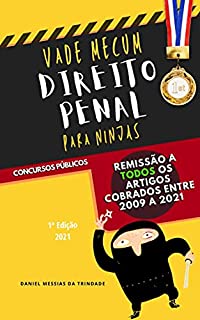 VADE MECUM
DIREITO PENAL
PARA NINJAS

1st

CONCURSOS PÚBLICOS

REMISSÃO A TODOS OS ARTIGOS COBRADOS ENTRE 2009 A 2021

1ª Edição
2021

DANIEL MESSIAS DA TRINDADE